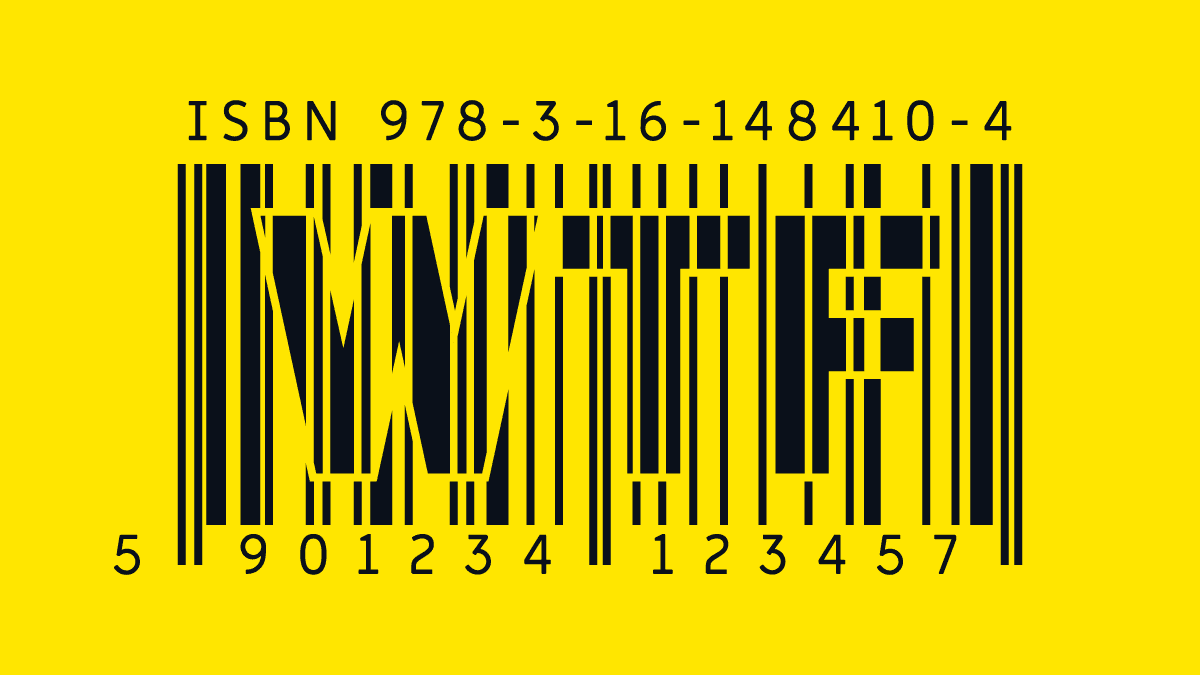 ISBN 978-3-16-148410-4

WTF

5 901234 123457